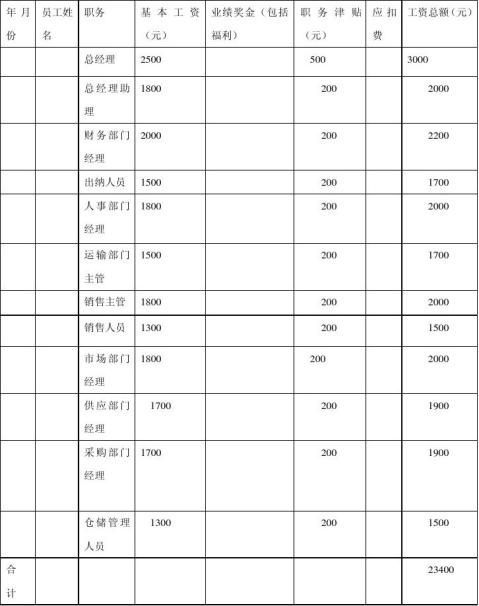 | 年月份 | 员工姓名 | 职务 | 基本工资（元） | 业绩奖金（包括福利） | 职务津贴（元） | 应扣费 | 工资总额（元） |
|---|---|---|---|---|---|---|---|
| | | 总经理 | 2500 | | 500 | | 3000 |
| | | 总经理助理 | 1800 | | 200 | | 2000 |
| | | 财务部门经理 | 2000 | | 200 | | 2200 |
| | | 出纳人员 | 1500 | | 200 | | 1700 |
| | | 人事部门经理 | 1800 | | 200 | | 2000 |
| | | 运输部门主管 | 1500 | | 200 | | 1700 |
| | | 销售主管 | 1800 | | 200 | | 2000 |
| | | 销售人员 | 1300 | | 200 | | 1500 |
| | | 市场部门经理 | 1800 | | 200 | | 2000 |
| | | 供应部门经理 | 1700 | | 200 | | 1900 |
| | | 采购部门经理 | 1700 | | 200 | | 1900 |
| | | 仓储管理人员 | 1300 | | 200 | | 1500 |
| 合计 | | | | | | | 23400 |